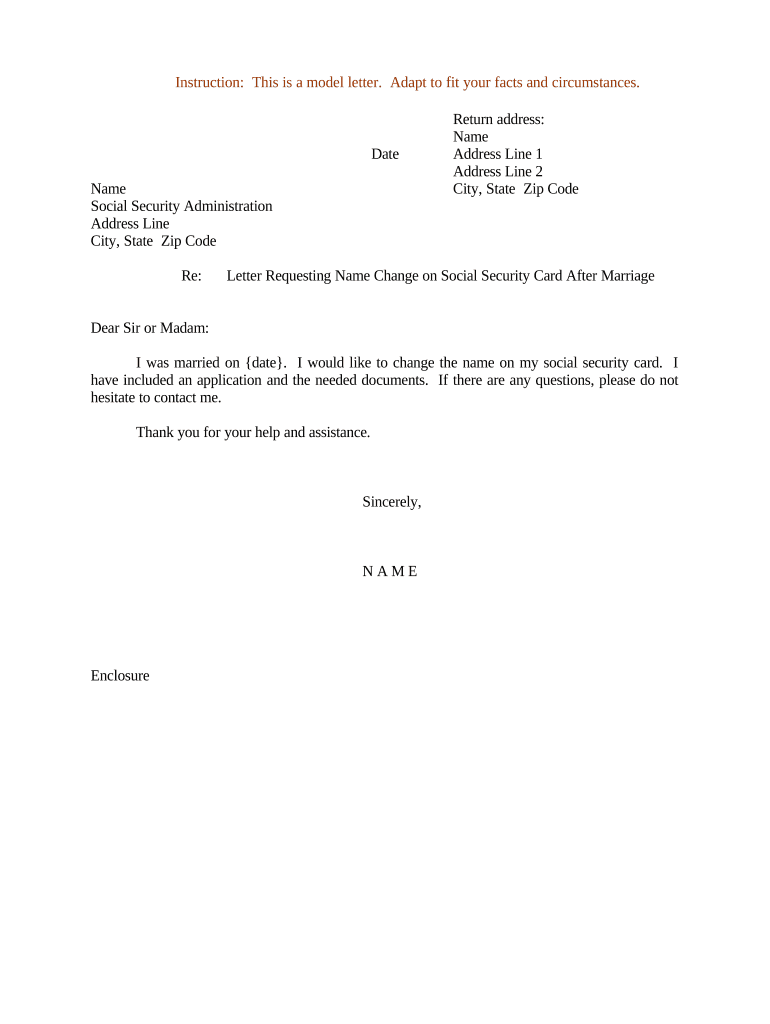 Instruction: This is a model letter. Adapt to fit your facts and circumstances.

Return address:
Name
Address Line 1
Address Line 2
City, State Zip Code

Date

Name
Social Security Administration
Address Line
City, State Zip Code

Re: Letter Requesting Name Change on Social Security Card After Marriage

Dear Sir or Madam:

I was married on {date}. I would like to change the name on my social security card. I have included an application and the needed documents. If there are any questions, please do not hesitate to contact me.

Thank you for your help and assistance.

Sincerely,

N A M E

Enclosure